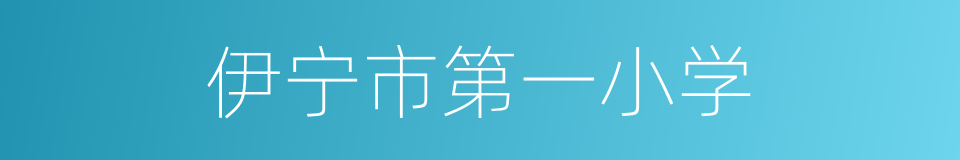 伊宁市第一小学